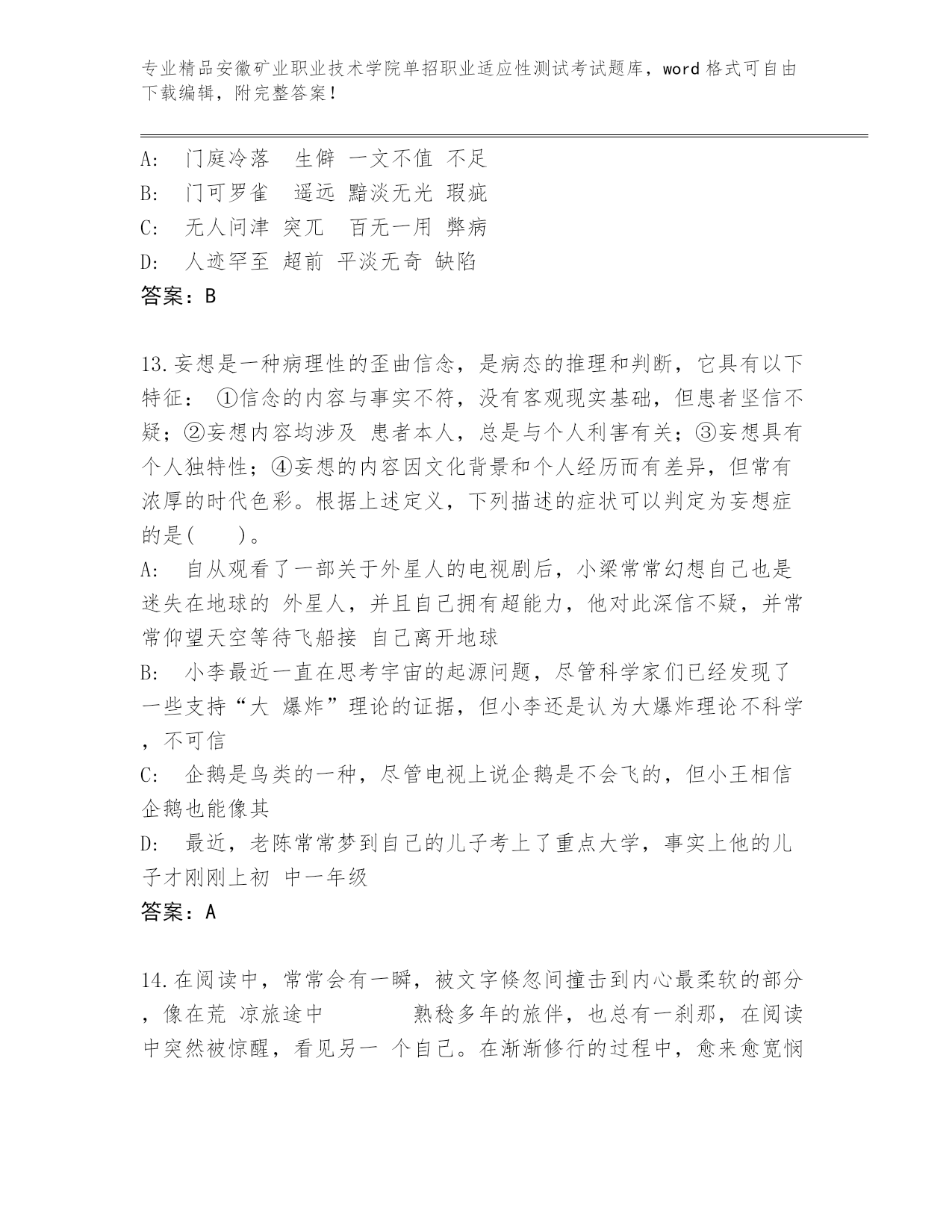 专业精品安徽矿业职业技术学院单招职业适应性测试考试题库，word 格式可自由下载编辑，附完整答案！

A: 门庭冷落 生僻 一文不值 不足
B: 门可罗雀 遥远 黯淡无光 瑕疵
C: 无人问津 突兀 百无一用 弊病
D: 人迹罕至 超前 平淡无奇 缺陷
答案：B

13.妄想是一种病理性的歪曲信念，是病态的推理和判断，它具有以下特征： ①信念的内容与事实不符，没有客观现实基础，但患者坚信不疑；②妄想内容均涉及 患者本人，总是与个人利害有关；③妄想具有个人独特性；④妄想的内容因文化背景和个人经历而有差异，但常有浓厚的时代色彩。根据上述定义，下列描述的症状可以判定为妄想症的是( )。
A: 自从观看了一部关于外星人的电视剧后，小梁常常幻想自己也是迷失在地球的 外星人，并且自己拥有超能力，他对此深信不疑，并常常仰望天空等待飞船接 自己离开地球
B: 小李最近一直在思考宇宙的起源问题，尽管科学家们已经发现了一些支持“大 爆炸”理论的证据，但小李还是认为大爆炸理论不科学，不可信
C: 企鹅是鸟类的一种，尽管电视上说企鹅是不会飞的，但小王相信企鹅也能像其
D: 最近，老陈常常梦到自己的儿子考上了重点大学，事实上他的儿子才刚刚上初 中一年级
答案：A

14.在阅读中，常常会有一瞬，被文字倏忽间撞击到内心最柔软的部分，像在荒 凉旅途中 熟稔多年的旅伴，也总有一刹那，在阅读中突然被惊醒，看见另一 个自己。在渐渐修行的过程中，愈来愈宽悯